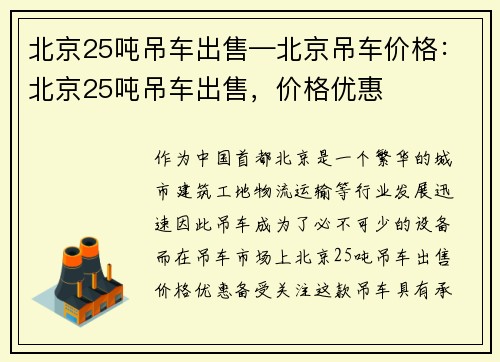 北京25吨吊车出售—北京吊车价格：北京25吨吊车出售，价格优惠

作为中国首都北京是一个繁华的城市建筑工地物流运输等行业发展迅速因此吊车成为了必不可少的设备而在吊车市场上北京25吨吊车出售价格优惠备受关注这款吊车具有承